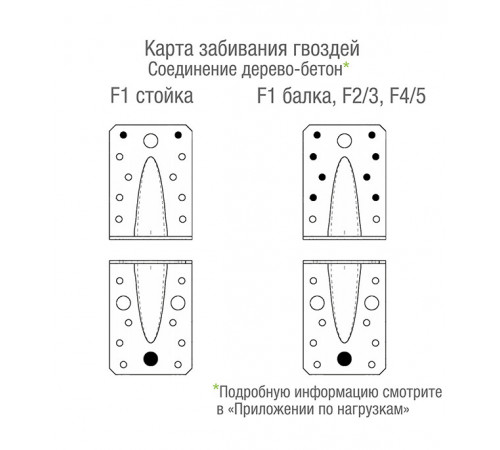 Карта забивания гвоздей
Соединение дерево-бетон*

F1 стойка

F1 балка, F2/3, F4/5

*Подробную информацию смотрите в «Приложении по нагрузкам»